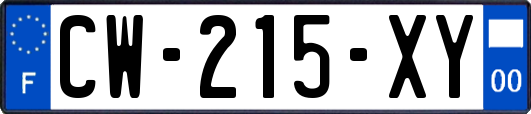 F
CW-215-XY
00